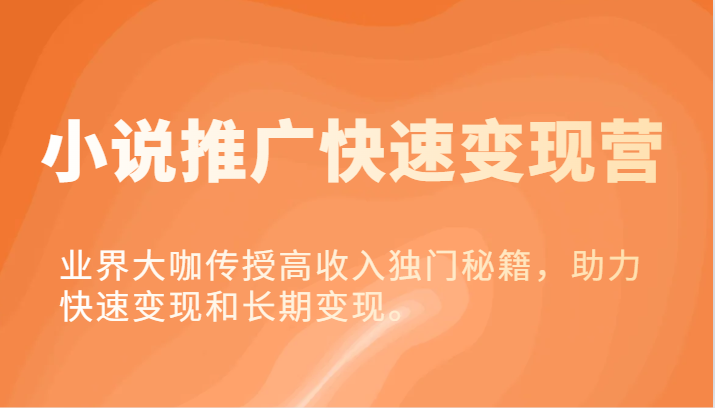 小说推广快速变现营

业界大咖传授高收入独门秘籍，助力快速变现和长期变现。